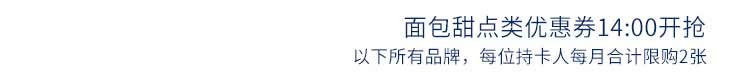 面包甜点类优惠券14:00开抢
以下所有品牌，每位持卡人每月合计限购2张